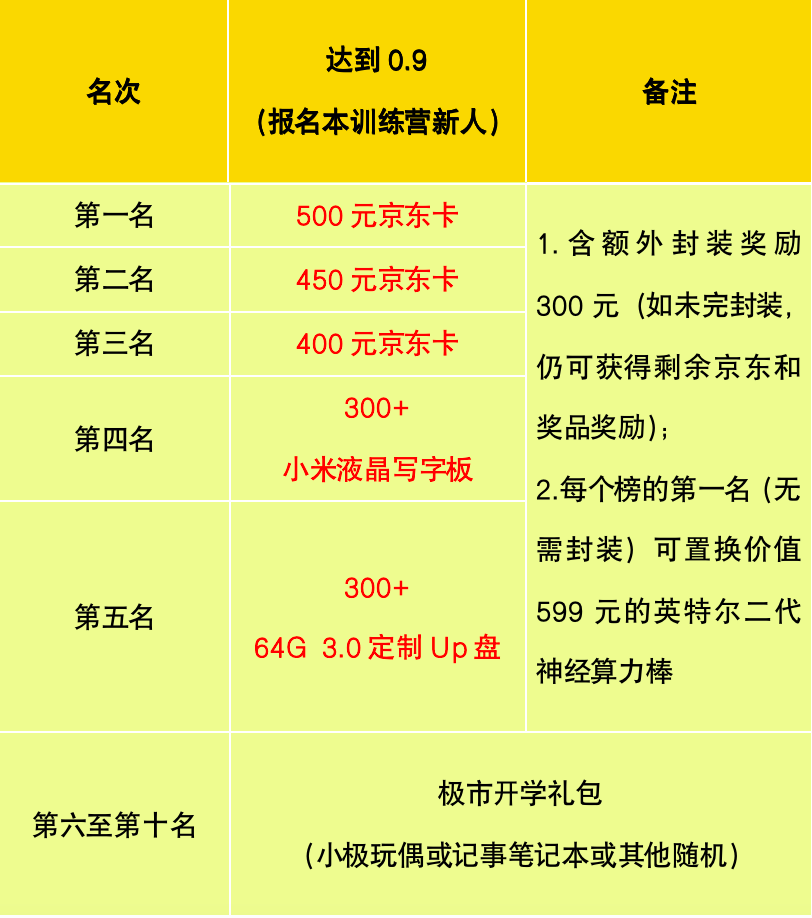 | 名次 | 达到0.9（报名本训练营新人） | 备注 |
|---|---|---|
| 第一名 | 500元京东卡 | 1.含额外封装奖励300元（如未完封装，仍可获得剩余京东和奖品奖励）；2.每个榜的第一名（无需封装）可置换价值599元的英特尔二代神经算力棒 |
| 第二名 | 450元京东卡 | |
| 第三名 | 400元京东卡 | |
| 第四名 | 300+小米液晶写字板 | |
| 第五名 | 300+64G 3.0定制Up盘 | |
| 第六至第十名 | 极市开学礼包（小极玩偶或记事笔记本或其他随机） | |